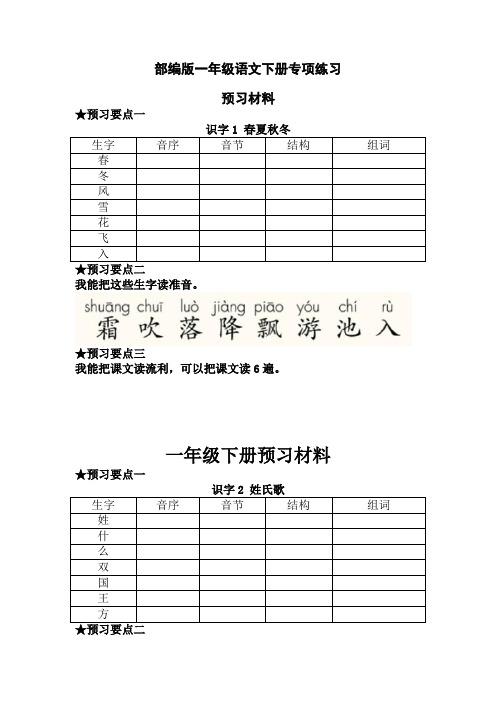 部编版一年级语文下册专项练习

预习材料

★预习要点一

识字 1 春夏秋冬

| 生字 | 音序 | 音节 | 结构 | 组词 |
|---|---|---|---|---|
| 春 | | | | |
| 冬 | | | | |
| 风 | | | | |
| 雪 | | | | |
| 花 | | | | |
| 飞 | | | | |
| 入 | | | | |

★预习要点二

我能把这些生字读准音。

shuāng chuī luò jiàng piāo yóu chí rù
霜 吹 落 降 飘 游 池 入

★预习要点三

我能把课文读流利，可以把课文读 6 遍。

一年级下册预习材料

★预习要点一

识字 2 姓氏歌

| 生字 | 音序 | 音节 | 结构 | 组词 |
|---|---|---|---|---|
| 姓 | | | | |
| 什 | | | | |
| 么 | | | | |
| 双 | | | | |
| 国 | | | | |
| 王 | | | | |
| 方 | | | | |

★预习要点二